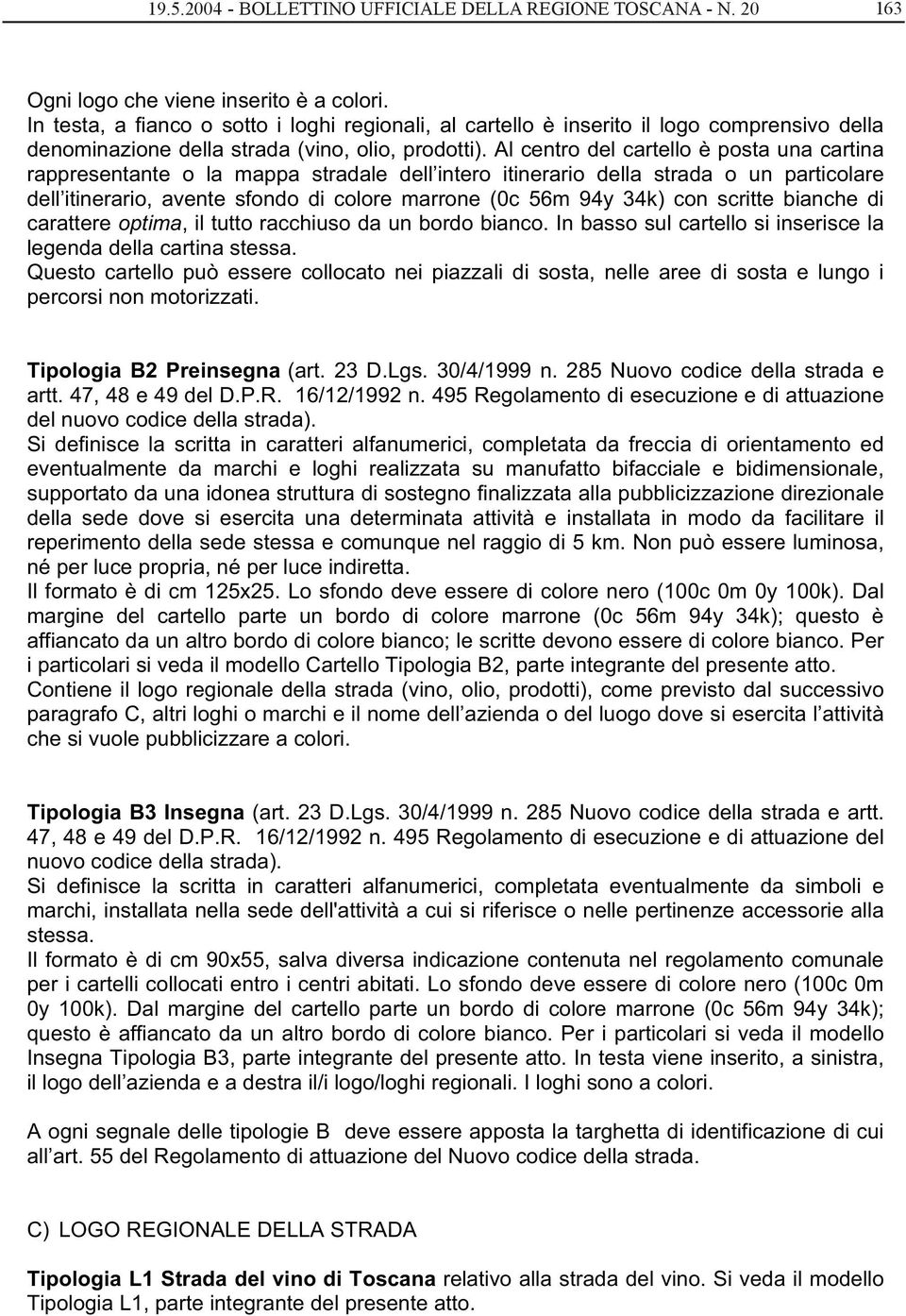 19.5.2004 - BOLLETTINO UFFICIALE DELLA REGIONE TOSCANA - N. 20 163

Ogni logo che viene inserito è a colori.
In testa, a fianco o sotto i loghi regionali, al cartello è inserito il logo comprensivo della denominazione della strada (vino, olio, prodotti). Al centro del cartello è posta una cartina rappresentante o la mappa stradale dell intero itinerario della strada o un particolare dell itinerario, avente sfondo di colore marrone (0c 56m 94y 34k) con scritte bianche di carattere optima, il tutto racchiuso da un bordo bianco. In basso sul cartello si inserisce la legenda della cartina stessa.
Questo cartello può essere collocato nei piazzali di sosta, nelle aree di sosta e lungo i percorsi non motorizzati.

Tipologia B2 Preinsegna (art. 23 D.Lgs. 30/4/1999 n. 285 Nuovo codice della strada e artt. 47, 48 e 49 del D.P.R. 16/12/1992 n. 495 Regolamento di esecuzione e di attuazione del nuovo codice della strada).
Si definisce la scritta in caratteri alfanumerici, completata da freccia di orientamento ed eventualmente da marchi e loghi realizzata su manufatto bifacciale e bidimensionale, supportato da una idonea struttura di sostegno finalizzata alla pubblicizzazione direzionale della sede dove si esercita una determinata attività e installata in modo da facilitare il reperimento della sede stessa e comunque nel raggio di 5 km. Non può essere luminosa, né per luce propria, né per luce indiretta.
Il formato è di cm 125x25. Lo sfondo deve essere di colore nero (100c 0m 0y 100k). Dal margine del cartello parte un bordo di colore marrone (0c 56m 94y 34k); questo è affiancato da un altro bordo di colore bianco; le scritte devono essere di colore bianco. Per i particolari si veda il modello Cartello Tipologia B2, parte integrante del presente atto.
Contiene il logo regionale della strada (vino, olio, prodotti), come previsto dal successivo paragrafo C, altri loghi o marchi e il nome dell azienda o del luogo dove si esercita l attività che si vuole pubblicizzare a colori.

Tipologia B3 Insegna (art. 23 D.Lgs. 30/4/1999 n. 285 Nuovo codice della strada e artt. 47, 48 e 49 del D.P.R. 16/12/1992 n. 495 Regolamento di esecuzione e di attuazione del nuovo codice della strada).
Si definisce la scritta in caratteri alfanumerici, completata eventualmente da simboli e marchi, installata nella sede dell'attività a cui si riferisce o nelle pertinenze accessorie alla stessa.
Il formato è di cm 90x55, salva diversa indicazione contenuta nel regolamento comunale per i cartelli collocati entro i centri abitati. Lo sfondo deve essere di colore nero (100c 0m 0y 100k). Dal margine del cartello parte un bordo di colore marrone (0c 56m 94y 34k); questo è affiancato da un altro bordo di colore bianco. Per i particolari si veda il modello Insegna Tipologia B3, parte integrante del presente atto. In testa viene inserito, a sinistra, il logo dell azienda e a destra il/i logo/loghi regionali. I loghi sono a colori.

A ogni segnale delle tipologie B deve essere apposta la targhetta di identificazione di cui all art. 55 del Regolamento di attuazione del Nuovo codice della strada.

C) LOGO REGIONALE DELLA STRADA

Tipologia L1 Strada del vino di Toscana relativo alla strada del vino. Si veda il modello Tipologia L1, parte integrante del presente atto.